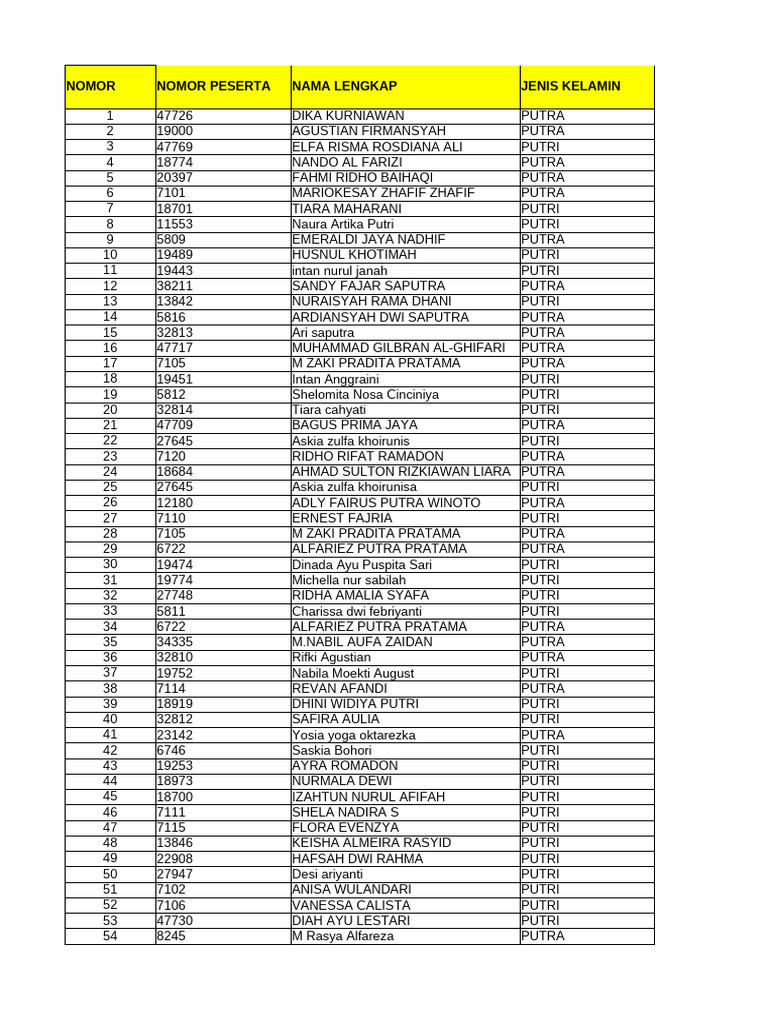 | NOMOR | NOMOR PESERTA | NAMA LENGKAP | JENIS KELAMIN |
|---|---|---|---|
| 1 | 47726 | DIKA KURNIAWAN | PUTRA |
| 2 | 19000 | AGUSTIAN FIRMANSYAH | PUTRA |
| 3 | 47769 | ELFA RISMA ROSDIANA ALI | PUTRI |
| 4 | 18774 | NANDO AL FARIZI | PUTRA |
| 5 | 20397 | FAHMI RIDHO BAIHAQI | PUTRA |
| 6 | 7101 | MARIOKESAY ZHAFIF ZHAFIF | PUTRA |
| 7 | 18701 | TIARA MAHARANI | PUTRI |
| 8 | 11553 | Naura Artika Putri | PUTRI |
| 9 | 5809 | EMERALDI JAYA NADHIF | PUTRA |
| 10 | 19489 | HUSNUL KHOTIMAH | PUTRI |
| 11 | 19443 | intan nurul janah | PUTRI |
| 12 | 38211 | SANDY FAJAR SAPUTRA | PUTRA |
| 13 | 13842 | NURAISYAH RAMA DHANI | PUTRI |
| 14 | 5816 | ARDIANSYAH DWI SAPUTRA | PUTRA |
| 15 | 32813 | Ari saputra | PUTRA |
| 16 | 47717 | MUHAMMAD GILBRAN AL-GHIFARI | PUTRA |
| 17 | 7105 | M ZAKI PRADITA PRATAMA | PUTRA |
| 18 | 19451 | Intan Anggraini | PUTRI |
| 19 | 5812 | Shelomita Nosa Cinciniya | PUTRI |
| 20 | 32814 | Tiara cahyati | PUTRI |
| 21 | 47709 | BAGUS PRIMA JAYA | PUTRA |
| 22 | 27645 | Askia zulfa khoirunis | PUTRI |
| 23 | 7120 | RIDHO RIFAT RAMADON | PUTRA |
| 24 | 18684 | AHMAD SULTON RIZKIAWAN LIARA | PUTRA |
| 25 | 27645 | Askia zulfa khoirunisa | PUTRI |
| 26 | 12180 | ADLY FAIRUS PUTRA WINOTO | PUTRA |
| 27 | 7110 | ERNEST FAJRIA | PUTRI |
| 28 | 7105 | M ZAKI PRADITA PRATAMA | PUTRA |
| 29 | 6722 | ALFARIEZ PUTRA PRATAMA | PUTRA |
| 30 | 19474 | Dinada Ayu Puspita Sari | PUTRI |
| 31 | 19774 | Michella nur sabilah | PUTRI |
| 32 | 27748 | RIDHA AMALIA SYAFA | PUTRI |
| 33 | 5811 | Charissa dwi febriyanti | PUTRI |
| 34 | 6722 | ALFARIEZ PUTRA PRATAMA | PUTRA |
| 35 | 34335 | M.NABIL AUFA ZAIDAN | PUTRA |
| 36 | 32810 | Rifki Agustian | PUTRA |
| 37 | 19752 | Nabila Moekti August | PUTRI |
| 38 | 7114 | REVAN AFANDI | PUTRA |
| 39 | 18919 | DHINI WIDIYA PUTRI | PUTRI |
| 40 | 32812 | SAFIRA AULIA | PUTRI |
| 41 | 23142 | Yosia yoga oktarezka | PUTRA |
| 42 | 6746 | Saskia Bohori | PUTRI |
| 43 | 19253 | AYRA ROMADON | PUTRI |
| 44 | 18973 | NURMALA DEWI | PUTRI |
| 45 | 18700 | IZAHTUN NURUL AFIFAH | PUTRI |
| 46 | 7111 | SHELA NADIRA S | PUTRI |
| 47 | 7115 | FLORA EVENZYA | PUTRI |
| 48 | 13846 | KEISHA ALMEIRA RASYID | PUTRI |
| 49 | 22908 | HAFSAH DWI RAHMA | PUTRI |
| 50 | 27947 | Desi ariyanti | PUTRI |
| 51 | 7102 | ANISA WULANDARI | PUTRI |
| 52 | 7106 | VANESSA CALISTA | PUTRI |
| 53 | 47730 | DIAH AYU LESTARI | PUTRI |
| 54 | 8245 | M Rasya Alfareza | PUTRA |